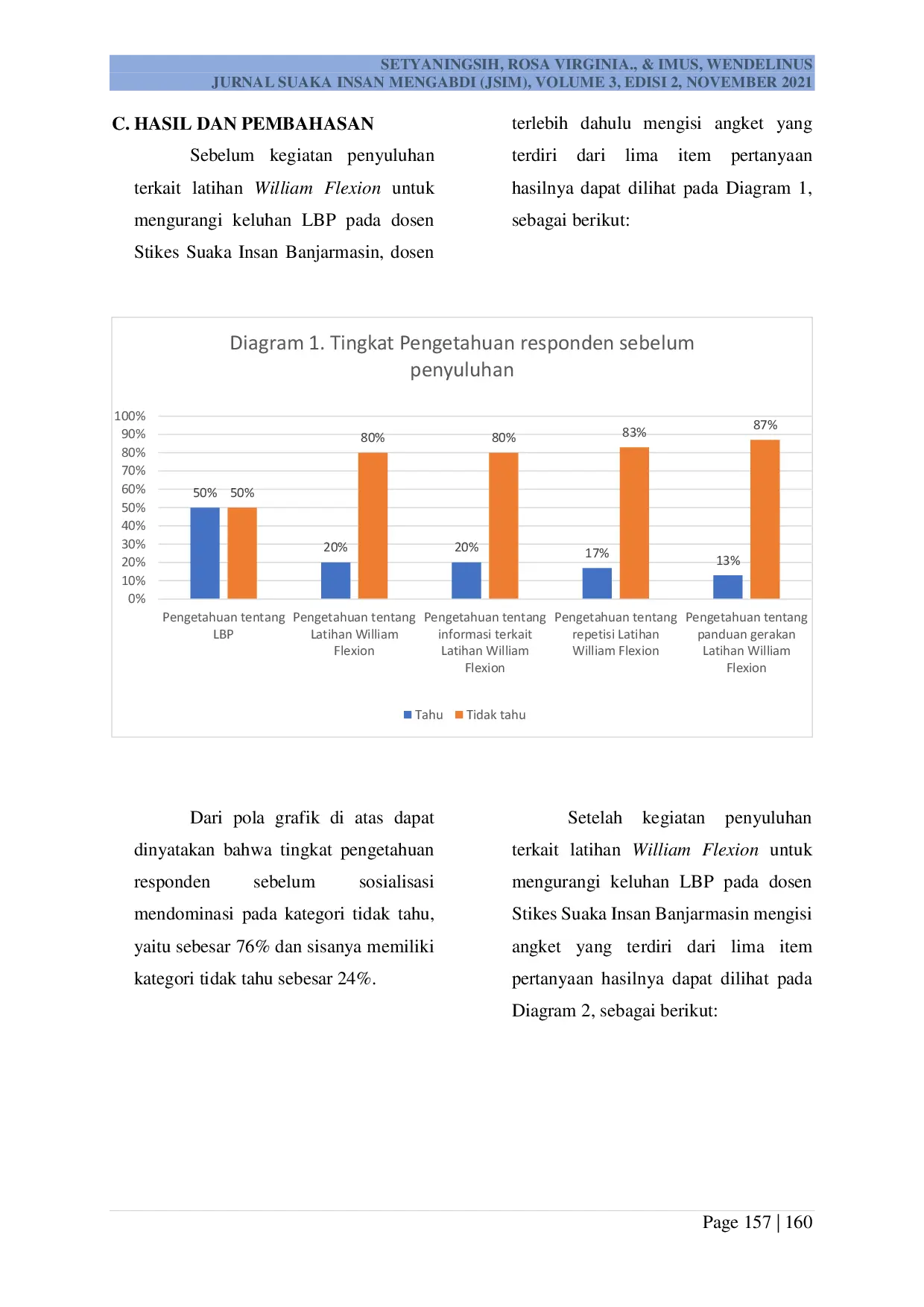 SETYANINGSIH, ROSA VIRGINIA., & IMUS, WENDELINUS
JURNAL SUAKA INSAN MENGABDI (JSIM), VOLUME 3, EDISI 2, NOVEMBER 2021

C. HASIL DAN PEMBAHASAN

Sebelum kegiatan penyuluhan terkait latihan William Flexion untuk mengurangi keluhan LBP pada dosen Stikes Suaka Insan Banjarmasin, dosen terlebih dahulu mengisi angket yang terdiri dari lima item pertanyaan hasilnya dapat dilihat pada Diagram 1, sebagai berikut:

Diagram 1. Tingkat Pengetahuan responden sebelum penyuluhan

100%
90%
80%
70%
60%
50%
40%
30%
20%
10%
0%

50% 50%
20% 80%
20% 80%
17% 83%
13% 87%

Pengetahuan tentang LBP
Pengetahuan tentang Latihan William Flexion
Pengetahuan tentang informasi terkait Latihan William Flexion
Pengetahuan tentang repetisi Latihan William Flexion
Pengetahuan tentang panduan gerakan Latihan William Flexion

Tahu Tidak tahu

Dari pola grafik di atas dapat dinyatakan bahwa tingkat pengetahuan responden sebelum sosialisasi mendominasi pada kategori tidak tahu, yaitu sebesar 76% dan sisanya memiliki kategori tidak tahu sebesar 24%.

Setelah kegiatan penyuluhan terkait latihan William Flexion untuk mengurangi keluhan LBP pada dosen Stikes Suaka Insan Banjarmasin mengisi angket yang terdiri dari lima item pertanyaan hasilnya dapat dilihat pada Diagram 2, sebagai berikut:

Page 157 | 160